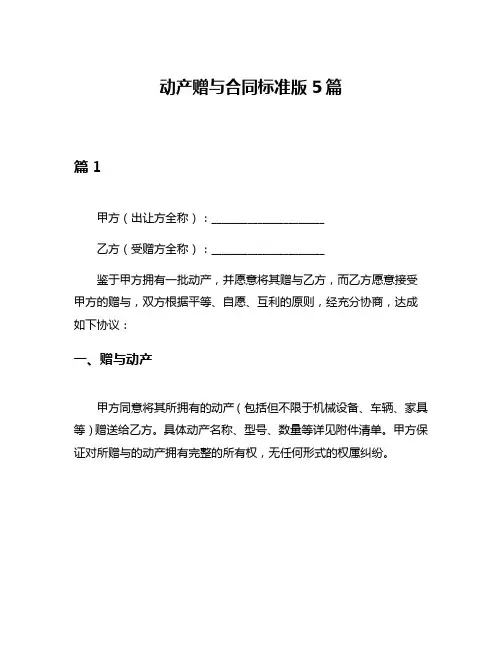 动产赠与合同标准版 5 篇

篇 1

甲方（出让方全称）：____________________

乙方（受赠方全称）：____________________

鉴于甲方拥有一批动产，并愿意将其赠与乙方，而乙方愿意接受甲方的赠与，双方根据平等、自愿、互利的原则，经充分协商，达成如下协议：

一、赠与动产

甲方同意将其所拥有的动产（包括但不限于机械设备、车辆、家具等）赠送给乙方。具体动产名称、型号、数量等详见附件清单。甲方保证对所赠与的动产拥有完整的所有权，无任何形式的权属纠纷。